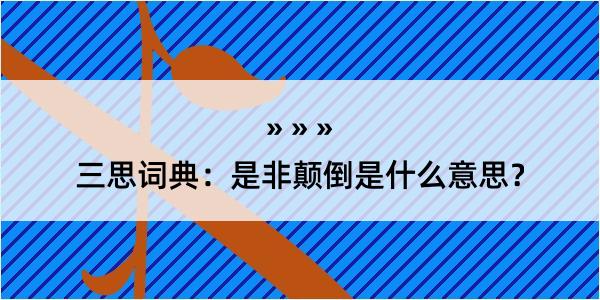 » » »

三思词典：是非颠倒是什么意思？